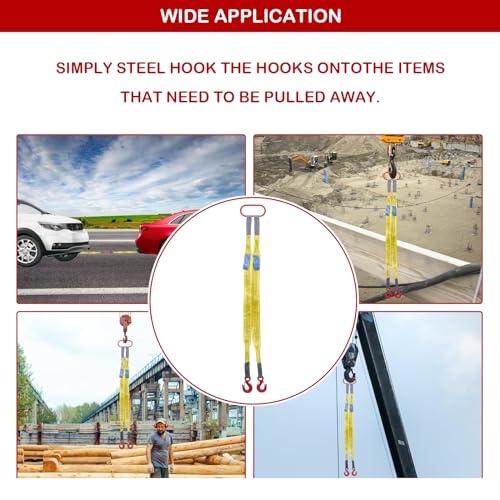 WIDE APPLICATION

SIMPLY STEEL HOOK THE HOOKS ONTOTHE ITEMS THAT NEED TO BE PULLED AWAY.